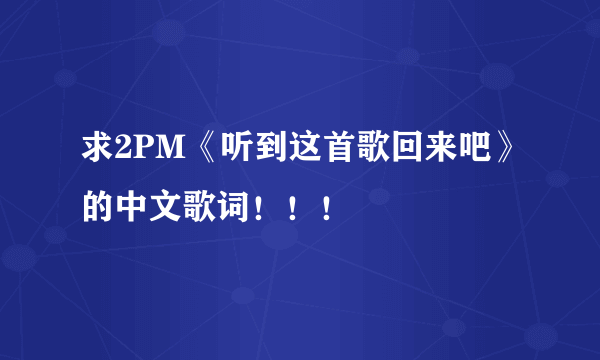 求2PM《听到这首歌回来吧》的中文歌词！！！